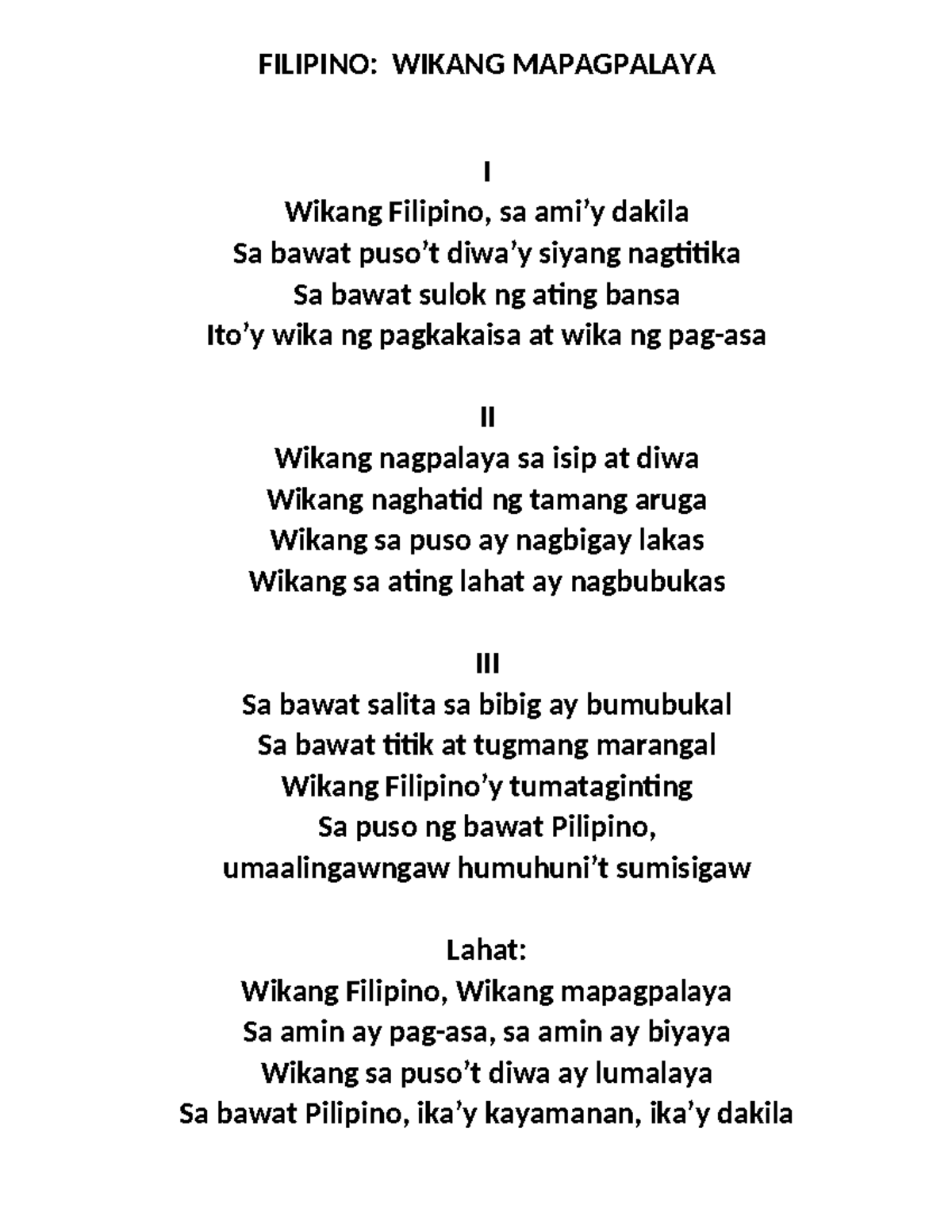 FILIPINO: WIKANG MAPAGPALAYA

I
Wikang Filipino, sa ami'y dakila
Sa bawat puso't diwa'y siyang nagtitika
Sa bawat sulok ng ating bansa
Ito'y wika ng pagkakaisa at wika ng pag-asa

II
Wikang nagpalaya sa isip at diwa
Wikang naghatid ng tamang aruga
Wikang sa puso ay nagbigay lakas
Wikang sa ating lahat ay nagbubukas

III
Sa bawat salita sa bibig ay bumubukal
Sa bawat titik at tugmang marangal
Wikang Filipino'y tumataginting
Sa puso ng bawat Pilipino,
umaalingawngaw humuhuni't sumisigaw

Lahat:
Wikang Filipino, Wikang mapagpalaya
Sa amin ay pag-asa, sa amin ay biyaya
Wikang sa puso't diwa ay lumalaya
Sa bawat Pilipino, ika'y kayamanan, ika'y dakila